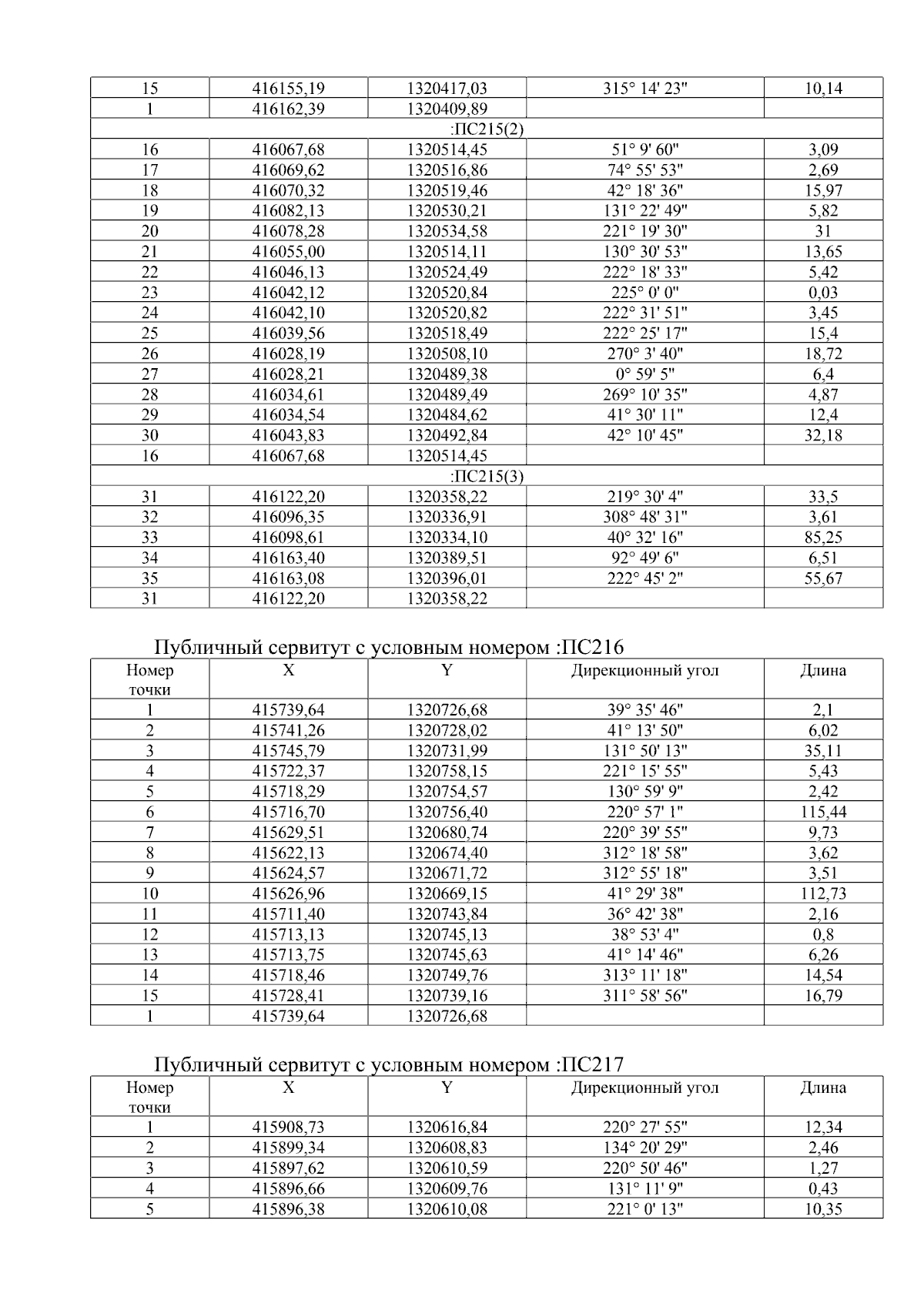 | 15 | 416155,19 | 1320417,03 | 315° 14' 23" | 10,14 |
|---|---|---|---|---|
| 1 | 416162,39 | 1320409,89 | | |
| :ПС215(2) | | | | |
| 16 | 416067,68 | 1320514,45 | 51° 9' 60" | 3,09 |
| 17 | 416069,62 | 1320516,86 | 74° 55' 53" | 2,69 |
| 18 | 416070,32 | 1320519,46 | 42° 18' 36" | 15,97 |
| 19 | 416082,13 | 1320530,21 | 131° 22' 49" | 5,82 |
| 20 | 416078,28 | 1320534,58 | 221° 19' 30" | 31 |
| 21 | 416055,00 | 1320514,11 | 130° 30' 53" | 13,65 |
| 22 | 416046,13 | 1320524,49 | 222° 18' 33" | 5,42 |
| 23 | 416042,12 | 1320520,84 | 225° 0' 0" | 0,03 |
| 24 | 416042,10 | 1320520,82 | 222° 31' 51" | 3,45 |
| 25 | 416039,56 | 1320518,49 | 222° 25' 17" | 15,4 |
| 26 | 416028,19 | 1320508,10 | 270° 3' 40" | 18,72 |
| 27 | 416028,21 | 1320489,38 | 0° 59' 5" | 6,4 |
| 28 | 416034,61 | 1320489,49 | 269° 10' 35" | 4,87 |
| 29 | 416034,54 | 1320484,62 | 41° 30' 11" | 12,4 |
| 30 | 416043,83 | 1320492,84 | 42° 10' 45" | 32,18 |
| 16 | 416067,68 | 1320514,45 | | |
| :ПС215(3) | | | | |
| 31 | 416122,20 | 1320358,22 | 219° 30' 4" | 33,5 |
| 32 | 416096,35 | 1320336,91 | 308° 48' 31" | 3,61 |
| 33 | 416098,61 | 1320334,10 | 40° 32' 16" | 85,25 |
| 34 | 416163,40 | 1320389,51 | 92° 49' 6" | 6,51 |
| 35 | 416163,08 | 1320396,01 | 222° 45' 2" | 55,67 |
| 31 | 416122,20 | 1320358,22 | | |

Публичный сервитут с условным номером :ПС216

| Номер точки | X | Y | Дирекционный угол | Длина |
|---|---|---|---|---|
| 1 | 415739,64 | 1320726,68 | 39° 35' 46" | 2,1 |
| 2 | 415741,26 | 1320728,02 | 41° 13' 50" | 6,02 |
| 3 | 415745,79 | 1320731,99 | 131° 50' 13" | 35,11 |
| 4 | 415722,37 | 1320758,15 | 221° 15' 55" | 5,43 |
| 5 | 415718,29 | 1320754,57 | 130° 59' 9" | 2,42 |
| 6 | 415716,70 | 1320756,40 | 220° 57' 1" | 115,44 |
| 7 | 415629,51 | 1320680,74 | 220° 39' 55" | 9,73 |
| 8 | 415622,13 | 1320674,40 | 312° 18' 58" | 3,62 |
| 9 | 415624,57 | 1320671,72 | 312° 55' 18" | 3,51 |
| 10 | 415626,96 | 1320669,15 | 41° 29' 38" | 112,73 |
| 11 | 415711,40 | 1320743,84 | 36° 42' 38" | 2,16 |
| 12 | 415713,13 | 1320745,13 | 38° 53' 4" | 0,8 |
| 13 | 415713,75 | 1320745,63 | 41° 14' 46" | 6,26 |
| 14 | 415718,46 | 1320749,76 | 313° 11' 18" | 14,54 |
| 15 | 415728,41 | 1320739,16 | 311° 58' 56" | 16,79 |
| 1 | 415739,64 | 1320726,68 | | |

Публичный сервитут с условным номером :ПС217

| Номер точки | X | Y | Дирекционный угол | Длина |
|---|---|---|---|---|
| 1 | 415908,73 | 1320616,84 | 220° 27' 55" | 12,34 |
| 2 | 415899,34 | 1320608,83 | 134° 20' 29" | 2,46 |
| 3 | 415897,62 | 1320610,59 | 220° 50' 46" | 1,27 |
| 4 | 415896,66 | 1320609,76 | 131° 11' 9" | 0,43 |
| 5 | 415896,38 | 1320610,08 | 221° 0' 13" | 10,35 |